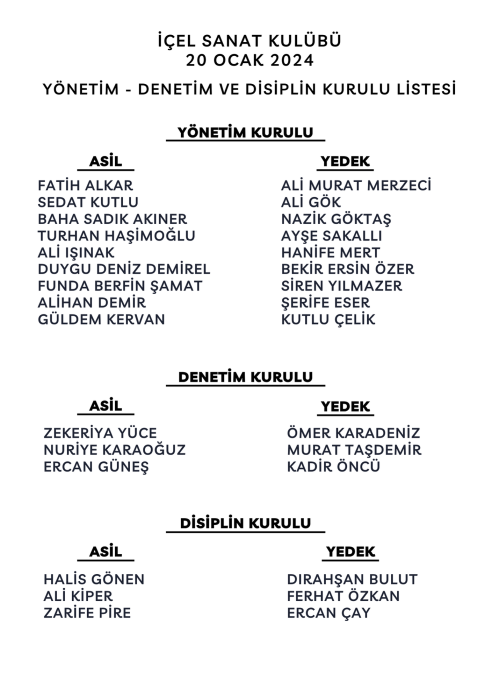 İÇEL SANAT KULÜBÜ
20 OCAK 2024

YÖNETİM - DENETİM VE DİSİPLİN KURULU LİSTESİ

YÖNETİM KURULU

ASİL

FATİH ALKAR
SEDAT KUTLU
BAHA SADIK AKINER
TURHAN HAŞİMOĞLU
ALİ IŞINAK
DUYGU DENİZ DEMİREL
FUNDA BERFİN ŞAMAT
ALİHAN DEMİR
GÜLDEM KERVAN

YEDEK

ALİ MURAT MERZECİ
ALİ GÖK
NAZİK GÖKTAŞ
AYŞE SAKALLI
HANİFE MERT
BEKİR ERSİN ÖZER
SİREN YILMAZER
ŞERİFE ESER
KUTLU ÇELİK

DENETİM KURULU

ASİL

ZEKERİYA YÜCE
NURİYE KARAOĞUZ
ERCAN GÜNEŞ

YEDEK

ÖMER KARADENİZ
MURAT TAŞDEMİR
KADİR ÖNCÜ

DİSİPLİN KURULU

ASİL

HALİS GÖNEN
ALİ KİPER
ZARİFE PİRE

YEDEK

DIRAHŞAN BULUT
FERHAT ÖZKAN
ERCAN ÇAY